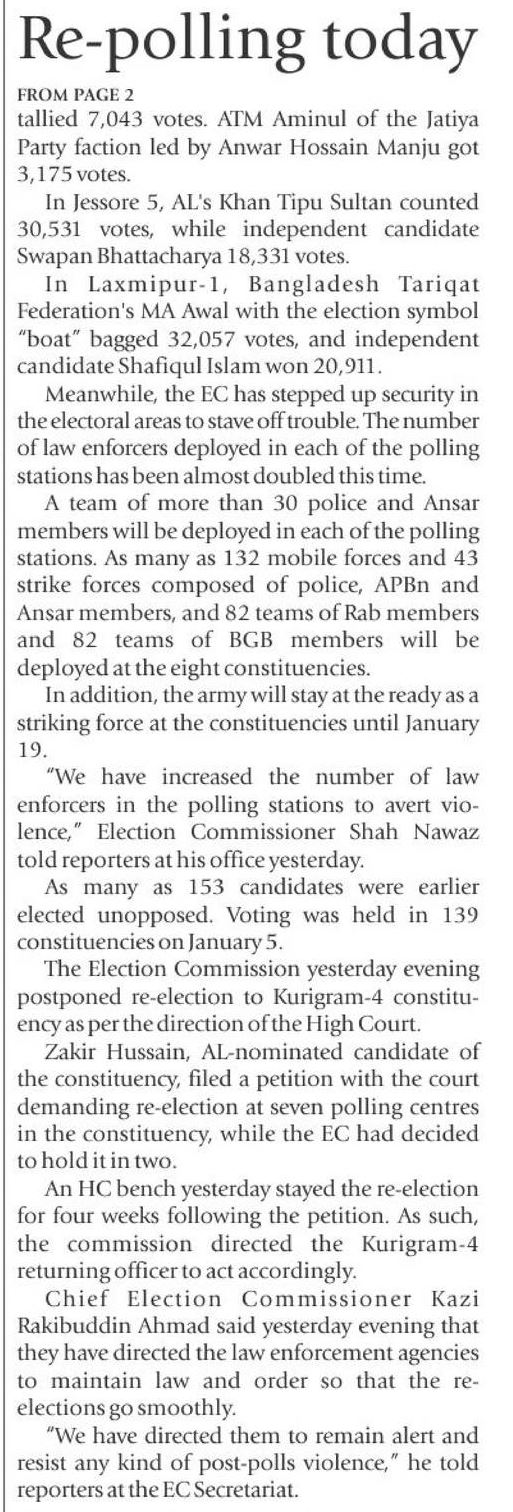 Re-polling today

FROM PAGE 2

tallied 7,043 votes. ATM Aminul of the Jatiya Party faction led by Anwar Hossain Manju got 3,175 votes.

In Jessore 5, AL's Khan Tipu Sultan counted 30,531 votes, while independent candidate Swapan Bhattacharya 18,331 votes.

In Laxmipur-1, Bangladesh Tariqat Federation's MA Awal with the election symbol "boat" bagged 32,057 votes, and independent candidate Shafiqul Islam won 20,911.

Meanwhile, the EC has stepped up security in the electoral areas to stave off trouble. The number of law enforcers deployed in each of the polling stations has been almost doubled this time.

A team of more than 30 police and Ansar members will be deployed in each of the polling stations. As many as 132 mobile forces and 43 strike forces composed of police, APBn and Ansar members, and 82 teams of Rab members and 82 teams of BGB members will be deployed at the eight constituencies.

In addition, the army will stay at the ready as a striking force at the constituencies until January 19.

"We have increased the number of law enforcers in the polling stations to avert violence," Election Commissioner Shah Nawaz told reporters at his office yesterday.

As many as 153 candidates were earlier elected unopposed. Voting was held in 139 constituencies on January 5.

The Election Commission yesterday evening postponed re-election to Kurigram-4 constituency as per the direction of the High Court.

Zakir Hussain, AL-nominated candidate of the constituency, filed a petition with the court demanding re-election at seven polling centres in the constituency, while the EC had decided to hold it in two.

An HC bench yesterday stayed the re-election for four weeks following the petition. As such, the commission directed the Kurigram-4 returning officer to act accordingly.

Chief Election Commissioner Kazi Rakibuddin Ahmad said yesterday evening that they have directed the law enforcement agencies to maintain law and order so that the re-elections go smoothly.

"We have directed them to remain alert and resist any kind of post-polls violence," he told reporters at the EC Secretariat.